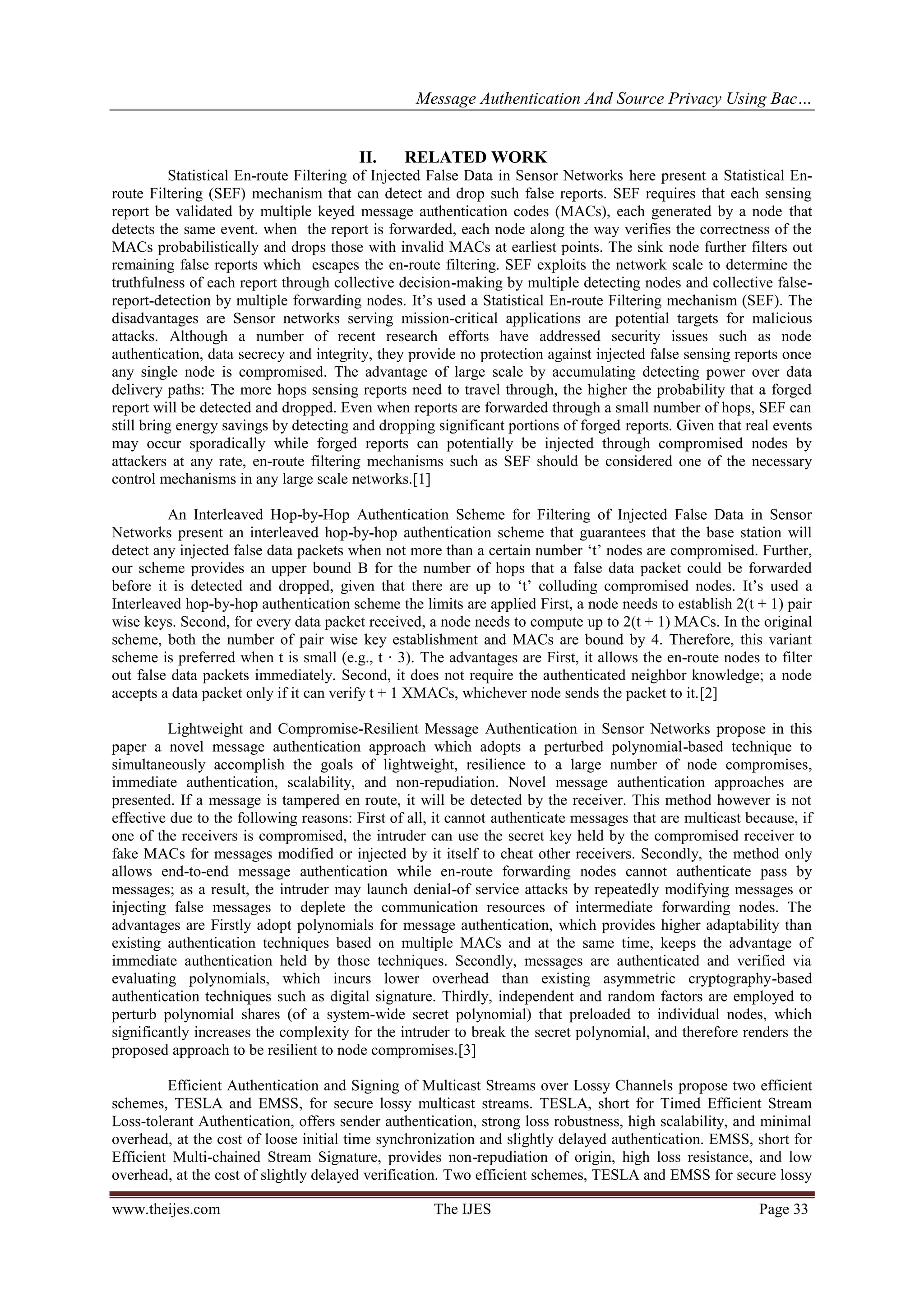 Message Authentication And Source Privacy Using Bac…

II. RELATED WORK

Statistical En-route Filtering of Injected False Data in Sensor Networks here present a Statistical En-route Filtering (SEF) mechanism that can detect and drop such false reports. SEF requires that each sensing report be validated by multiple keyed message authentication codes (MACs), each generated by a node that detects the same event. when the report is forwarded, each node along the way verifies the correctness of the MACs probabilistically and drops those with invalid MACs at earliest points. The sink node further filters out remaining false reports which escapes the en-route filtering. SEF exploits the network scale to determine the truthfulness of each report through collective decision-making by multiple detecting nodes and collective false-report-detection by multiple forwarding nodes. It's used a Statistical En-route Filtering mechanism (SEF). The disadvantages are Sensor networks serving mission-critical applications are potential targets for malicious attacks. Although a number of recent research efforts have addressed security issues such as node authentication, data secrecy and integrity, they provide no protection against injected false sensing reports once any single node is compromised. The advantage of large scale by accumulating detecting power over data delivery paths: The more hops sensing reports need to travel through, the higher the probability that a forged report will be detected and dropped. Even when reports are forwarded through a small number of hops, SEF can still bring energy savings by detecting and dropping significant portions of forged reports. Given that real events may occur sporadically while forged reports can potentially be injected through compromised nodes by attackers at any rate, en-route filtering mechanisms such as SEF should be considered one of the necessary control mechanisms in any large scale networks.[1]

An Interleaved Hop-by-Hop Authentication Scheme for Filtering of Injected False Data in Sensor Networks present an interleaved hop-by-hop authentication scheme that guarantees that the base station will detect any injected false data packets when not more than a certain number 't' nodes are compromised. Further, our scheme provides an upper bound B for the number of hops that a false data packet could be forwarded before it is detected and dropped, given that there are up to 't' colluding compromised nodes. It's used a Interleaved hop-by-hop authentication scheme the limits are applied First, a node needs to establish 2(t + 1) pair wise keys. Second, for every data packet received, a node needs to compute up to 2(t + 1) MACs. In the original scheme, both the number of pair wise key establishment and MACs are bound by 4. Therefore, this variant scheme is preferred when t is small (e.g., t · 3). The advantages are First, it allows the en-route nodes to filter out false data packets immediately. Second, it does not require the authenticated neighbor knowledge; a node accepts a data packet only if it can verify t + 1 XMACs, whichever node sends the packet to it.[2]

Lightweight and Compromise-Resilient Message Authentication in Sensor Networks propose in this paper a novel message authentication approach which adopts a perturbed polynomial-based technique to simultaneously accomplish the goals of lightweight, resilience to a large number of node compromises, immediate authentication, scalability, and non-repudiation. Novel message authentication approaches are presented. If a message is tampered en route, it will be detected by the receiver. This method however is not effective due to the following reasons: First of all, it cannot authenticate messages that are multicast because, if one of the receivers is compromised, the intruder can use the secret key held by the compromised receiver to fake MACs for messages modified or injected by it itself to cheat other receivers. Secondly, the method only allows end-to-end message authentication while en-route forwarding nodes cannot authenticate pass by messages; as a result, the intruder may launch denial-of service attacks by repeatedly modifying messages or injecting false messages to deplete the communication resources of intermediate forwarding nodes. The advantages are Firstly adopt polynomials for message authentication, which provides higher adaptability than existing authentication techniques based on multiple MACs and at the same time, keeps the advantage of immediate authentication held by those techniques. Secondly, messages are authenticated and verified via evaluating polynomials, which incurs lower overhead than existing asymmetric cryptography-based authentication techniques such as digital signature. Thirdly, independent and random factors are employed to perturb polynomial shares (of a system-wide secret polynomial) that preloaded to individual nodes, which significantly increases the complexity for the intruder to break the secret polynomial, and therefore renders the proposed approach to be resilient to node compromises.[3]

Efficient Authentication and Signing of Multicast Streams over Lossy Channels propose two efficient schemes, TESLA and EMSS, for secure lossy multicast streams. TESLA, short for Timed Efficient Stream Loss-tolerant Authentication, offers sender authentication, strong loss robustness, high scalability, and minimal overhead, at the cost of loose initial time synchronization and slightly delayed authentication. EMSS, short for Efficient Multi-chained Stream Signature, provides non-repudiation of origin, high loss resistance, and low overhead, at the cost of slightly delayed verification. Two efficient schemes, TESLA and EMSS for secure lossy

www.theijes.com The IJES Page 33